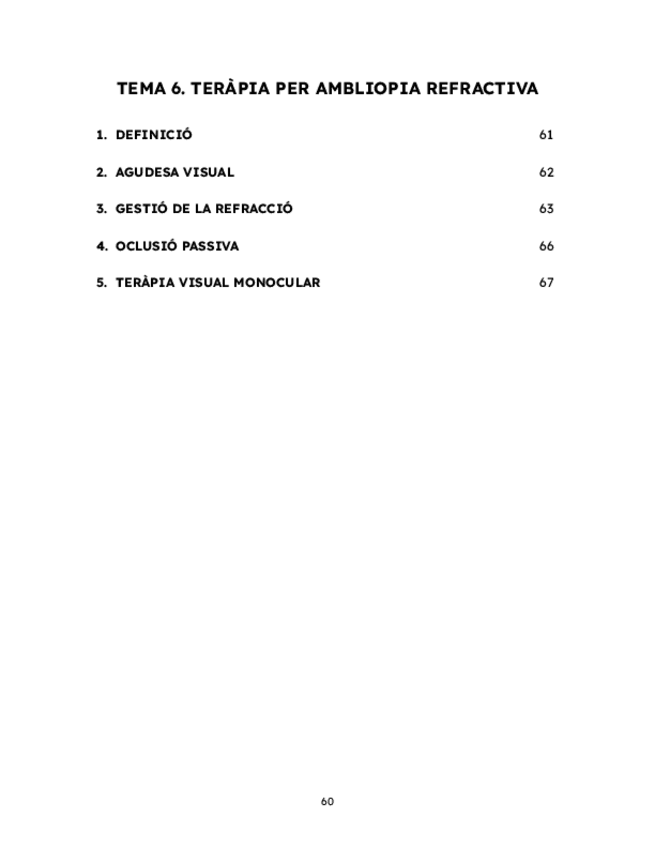 TEMA 6. TERÀPIA PER AMBLIOPIA REFRACTIVA

1. DEFINICIÓ 61

2. AGUDESA VISUAL 62

3. GESTIÓ DE LA REFRACCIÓ 63

4. OCLUSIÓ PASSIVA 66

5. TERÀPIA VISUAL MONOCULAR 67

60